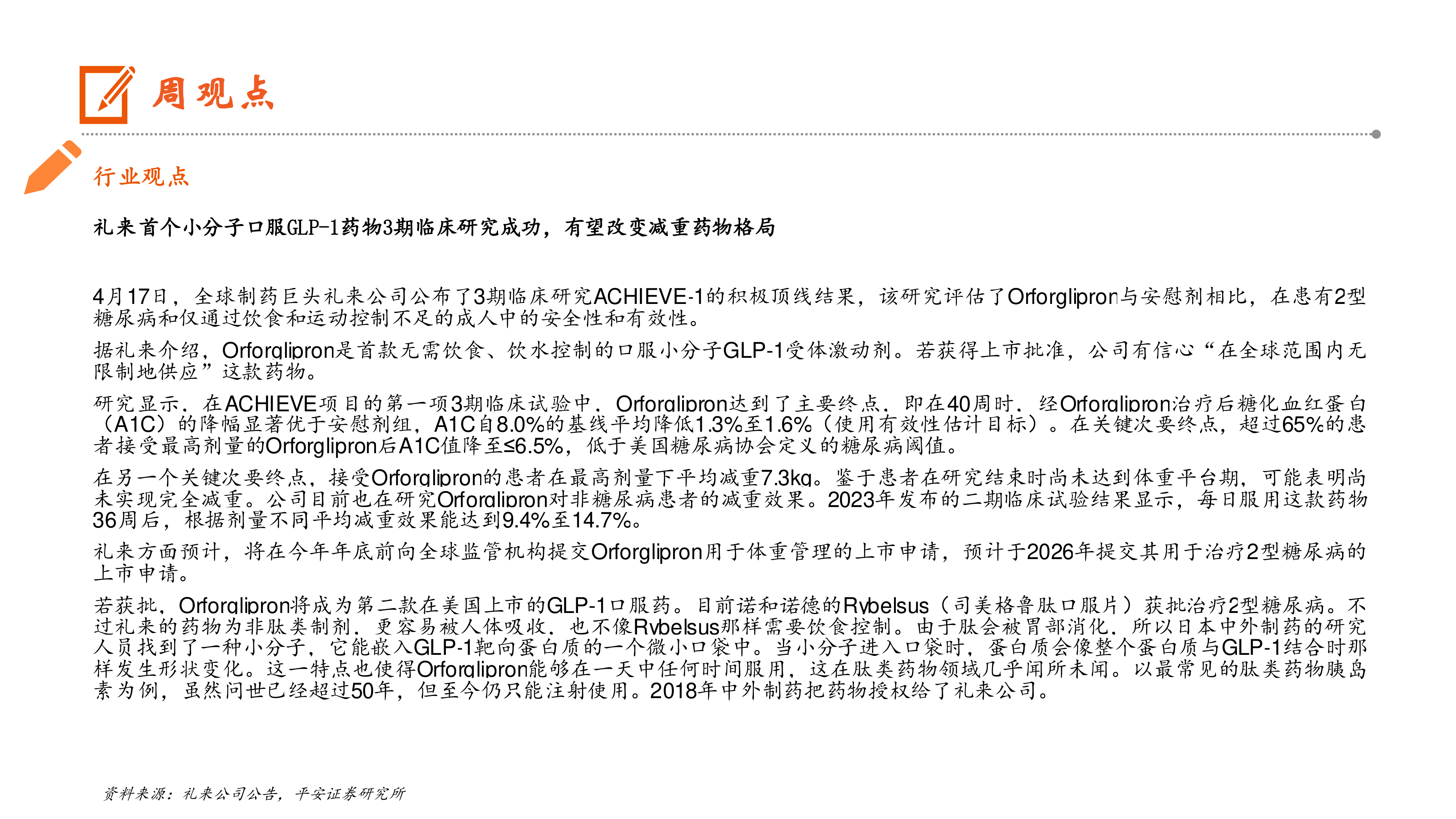 周观点

行业观点

礼来首个小分子口服GLP-1药物3期临床研究成功，有望改变减重药物格局

4月17日，全球制药巨头礼来公司公布了3期临床研究ACHIEVE-1的积极顶线结果，该研究评估了Orforglipron与安慰剂相比，在患有2型糖尿病和仅通过饮食和运动控制不足的成人中的安全性和有效性。

据礼来介绍，Orforglipron是首款无需饮食、饮水控制的口服小分子GLP-1受体激动剂。若获得上市批准，公司有信心“在全球范围内无限制地供应”这款药物。

研究显示，在ACHIEVE项目的第一项3期临床试验中，Orforglipron达到了主要终点，即在40周时，经Orforglipron治疗后糖化血红蛋白（A1C）的降幅显著优于安慰剂组，A1C自8.0%的基线平均降低1.3%至1.6%（使用有效性估计目标）。在关键次要终点，超过65%的患者接受最高剂量的Orforglipron后A1C值降至≤6.5%，低于美国糖尿病协会定义的糖尿病阈值。

在另一个关键次要终点，接受Orforglipron的患者在最高剂量下平均减重7.3kg。鉴于患者在研究结束时尚未达到体重平台期，可能表明尚未实现完全减重。公司目前也在研究Orforglipron对非糖尿病患者的减重效果。2023年发布的二期临床试验结果显示，每日服用这款药物36周后，根据剂量不同平均减重效果能达到9.4%至14.7%。

礼来方面预计，将在今年年底前向全球监管机构提交Orforglipron用于体重管理的上市申请，预计于2026年提交其用于治疗2型糖尿病的上市申请。

若获批，Orforglipron将成为第二款在美国上市的GLP-1口服药。目前诺和诺德的Rybelsus（司美格鲁肽口服片）获批治疗2型糖尿病。不过礼来的药物为非肽类制剂，更容易被人体吸收，也不像Rybelsus那样需要饮食控制。由于肽会被胃部消化，所以日本中外制药的研究人员找到了一种小分子，它能嵌入GLP-1靶向蛋白质的一个微小口袋中。当小分子进入口袋时，蛋白质会像整个蛋白质与GLP-1结合时那样发生形状变化。这一特点也使得Orforglipron能够在一天中任何时间服用，这在肽类药物领域几乎闻所未闻。以最常见的肽类药物胰岛素为例，虽然问世已经超过50年，但至今仍只能注射使用。2018年中外制药把药物授权给了礼来公司。

资料来源：礼来公司公告，平安证券研究所